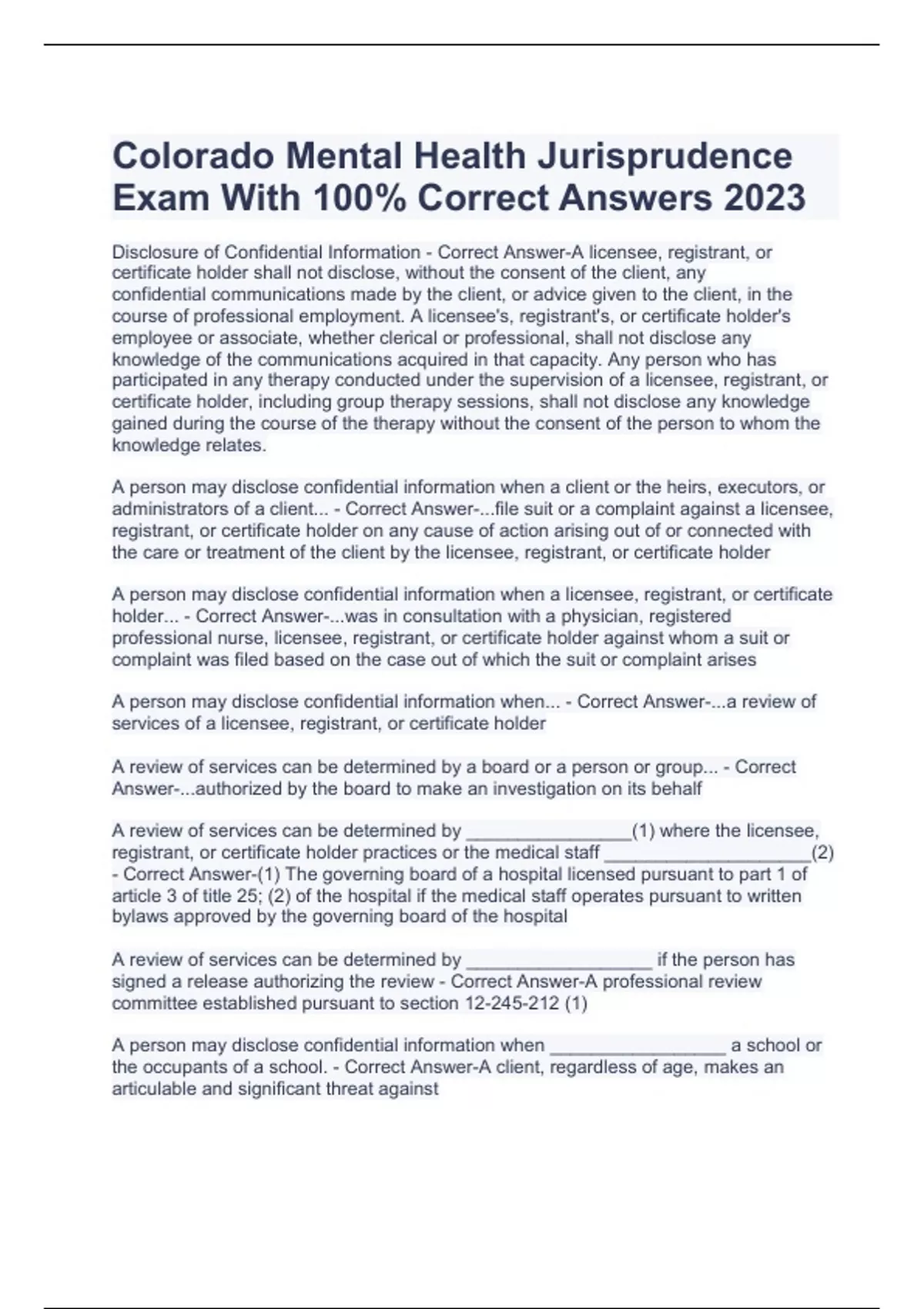 Colorado Mental Health Jurisprudence Exam With 100% Correct Answers 2023

Disclosure of Confidential Information - Correct Answer-A licensee, registrant, or certificate holder shall not disclose, without the consent of the client, any confidential communications made by the client, or advice given to the client, in the course of professional employment. A licensee's, registrant's, or certificate holder's employee or associate, whether clerical or professional, shall not disclose any knowledge of the communications acquired in that capacity. Any person who has participated in any therapy conducted under the supervision of a licensee, registrant, or certificate holder, including group therapy sessions, shall not disclose any knowledge gained during the course of the therapy without the consent of the person to whom the knowledge relates.

A person may disclose confidential information when a client or the heirs, executors, or administrators of a client... - Correct Answer-...file suit or a complaint against a licensee, registrant, or certificate holder on any cause of action arising out of or connected with the care or treatment of the client by the licensee, registrant, or certificate holder

A person may disclose confidential information when a licensee, registrant, or certificate holder... - Correct Answer-...was in consultation with a physician, registered professional nurse, licensee, registrant, or certificate holder against whom a suit or complaint was filed based on the case out of which the suit or complaint arises

A person may disclose confidential information when... - Correct Answer-...a review of services of a licensee, registrant, or certificate holder

A review of services can be determined by a board or a person or group... - Correct Answer-...authorized by the board to make an investigation on its behalf

A review of services can be determined by ________________(1) where the licensee, registrant, or certificate holder practices or the medical staff ____________________(2) - Correct Answer-(1) The governing board of a hospital licensed pursuant to part 1 of article 3 of title 25; (2) of the hospital if the medical staff operates pursuant to written bylaws approved by the governing board of the hospital

A review of services can be determined by __________________ if the person has signed a release authorizing the review - Correct Answer-A professional review committee established pursuant to section 12-245-212 (1)

A person may disclose confidential information when _________________ a school or the occupants of a school. - Correct Answer-A client, regardless of age, makes an articulable and significant threat against